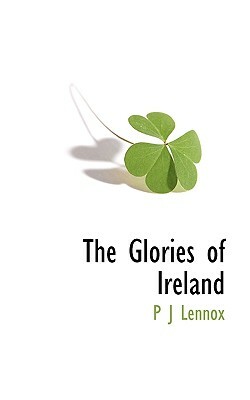 The Glories of Ireland

P J Lennox